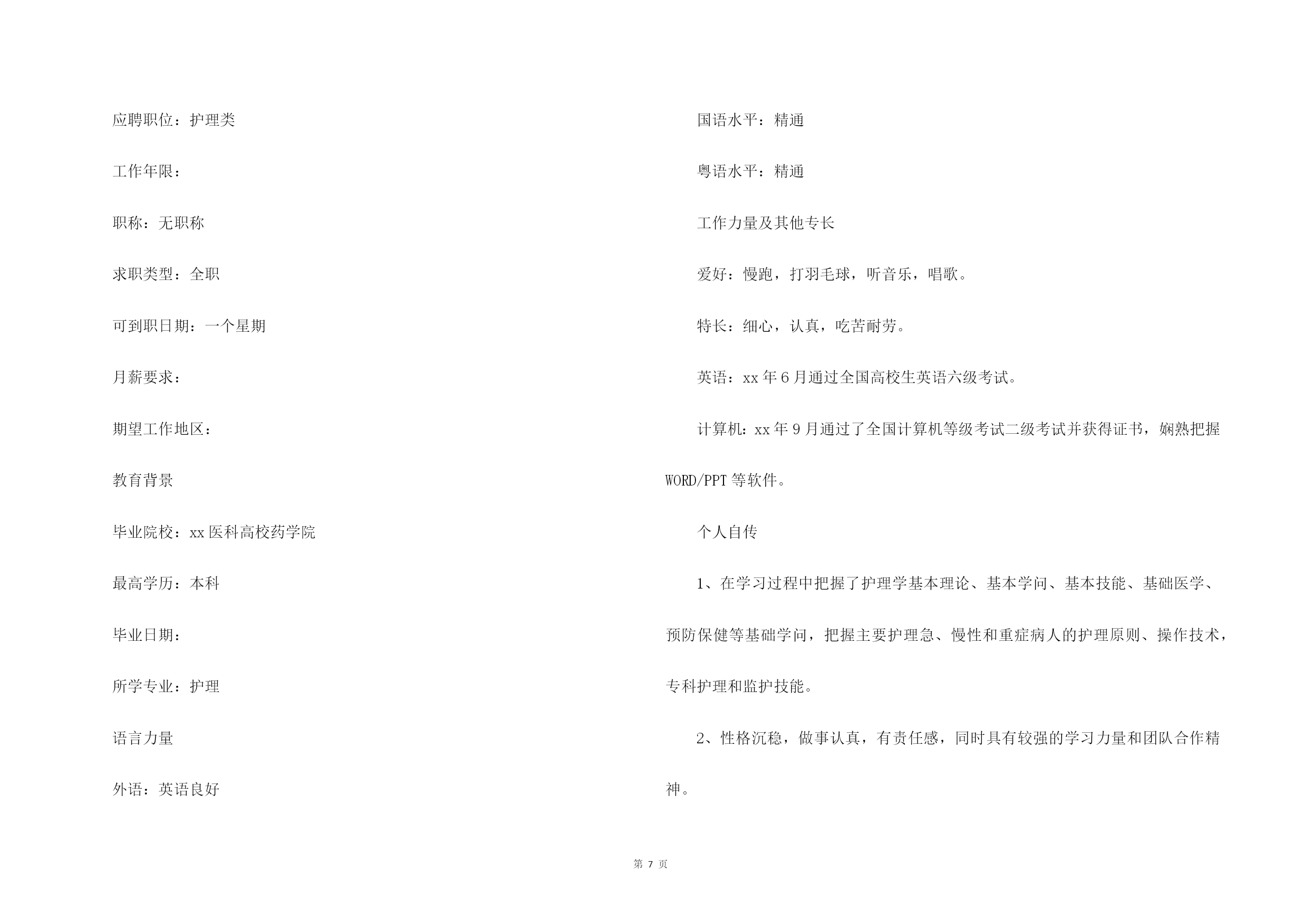 应聘职位：护理类

工作年限：

职称：无职称

求职类型：全职

可到职日期：一个星期

月薪要求：

期望工作地区：

教育背景

毕业院校：xx 医科高校药学院

最高学历：本科

毕业日期：

所学专业：护理

语言力量

外语：英语良好

国语水平：精通

粤语水平：精通

工作力量及其他专长

爱好：慢跑，打羽毛球，听音乐，唱歌。

特长：细心，认真，吃苦耐劳。

英语：xx 年 6 月通过全国高校生英语六级考试。

计算机：xx 年 9 月通过了全国计算机等级考试二级考试并获得证书，娴熟把握 WORD/PPT 等软件。

个人自传

1、在学习过程中把握了护理学基本理论、基本学问、基本技能、基础医学、预防保健等基础学问，把握主要护理急、慢性和重症病人的护理原则、操作技术，专科护理和监护技能。

2、性格沉稳，做事认真，有责任感，同时具有较强的学习力量和团队合作精神。

第 7 页